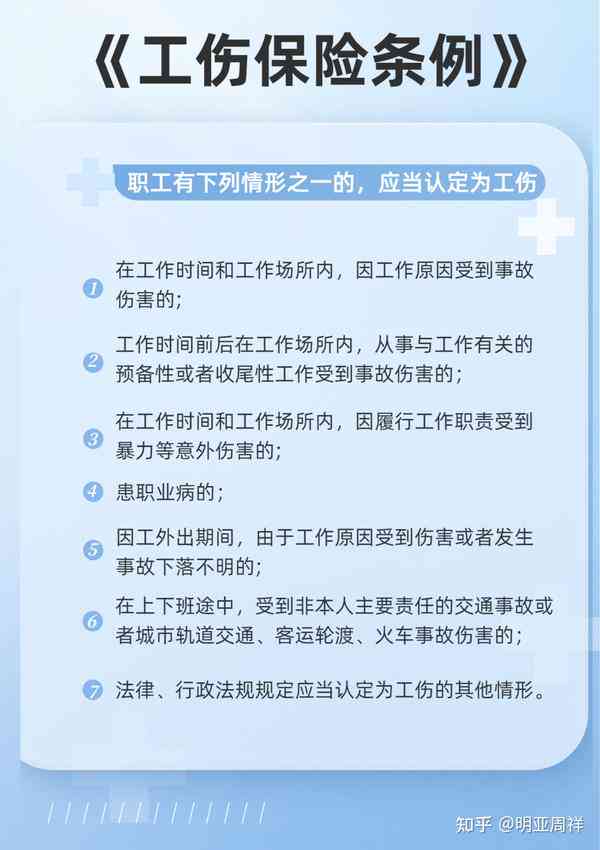 《工伤保险条例》

职工有下列情形之一的，应当认定为工伤

1 在工作时间和工作场所内，因工作原因受到事故伤害的；

2 工作时间前后在工作场所内，从事与工作有关的预备性或者收尾性工作受到事故伤害的；

3 在工作时间和工作场所内，因履行工作职责受到暴力等意外伤害的；

4 患职业病的；

5 因工外出期间，由于工作原因受到伤害或者发生事故下落不明的；

6 在上下班途中，受到非本人主要责任的交通事故或者城市轨道交通、客运轮渡、火车事故伤害的；

7 法律、行政法规规定应当认定为工伤的其他情形。

知乎 @明亚周祥